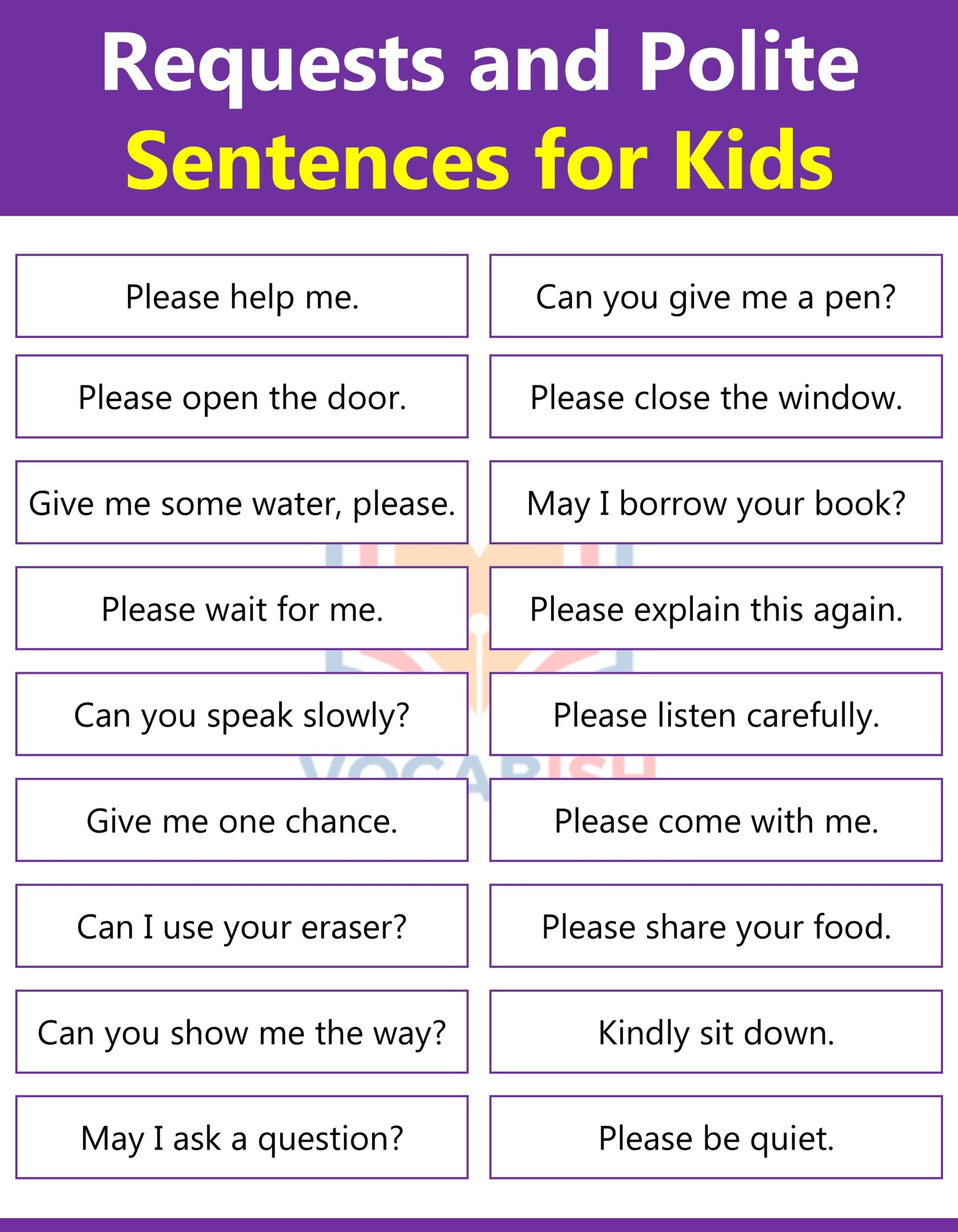 Requests and Polite
Sentences for Kids

Please help me.

Please open the door.

Give me some water, please.

Please wait for me.

Can you speak slowly?

Give me one chance.

Can I use your eraser?

Can you show me the way?

May I ask a question?

Can you give me a pen?

Please close the window.

May I borrow your book?

Please explain this again.

Please listen carefully.

Please come with me.

Please share your food.

Kindly sit down.

Please be quiet.

VOCABISH